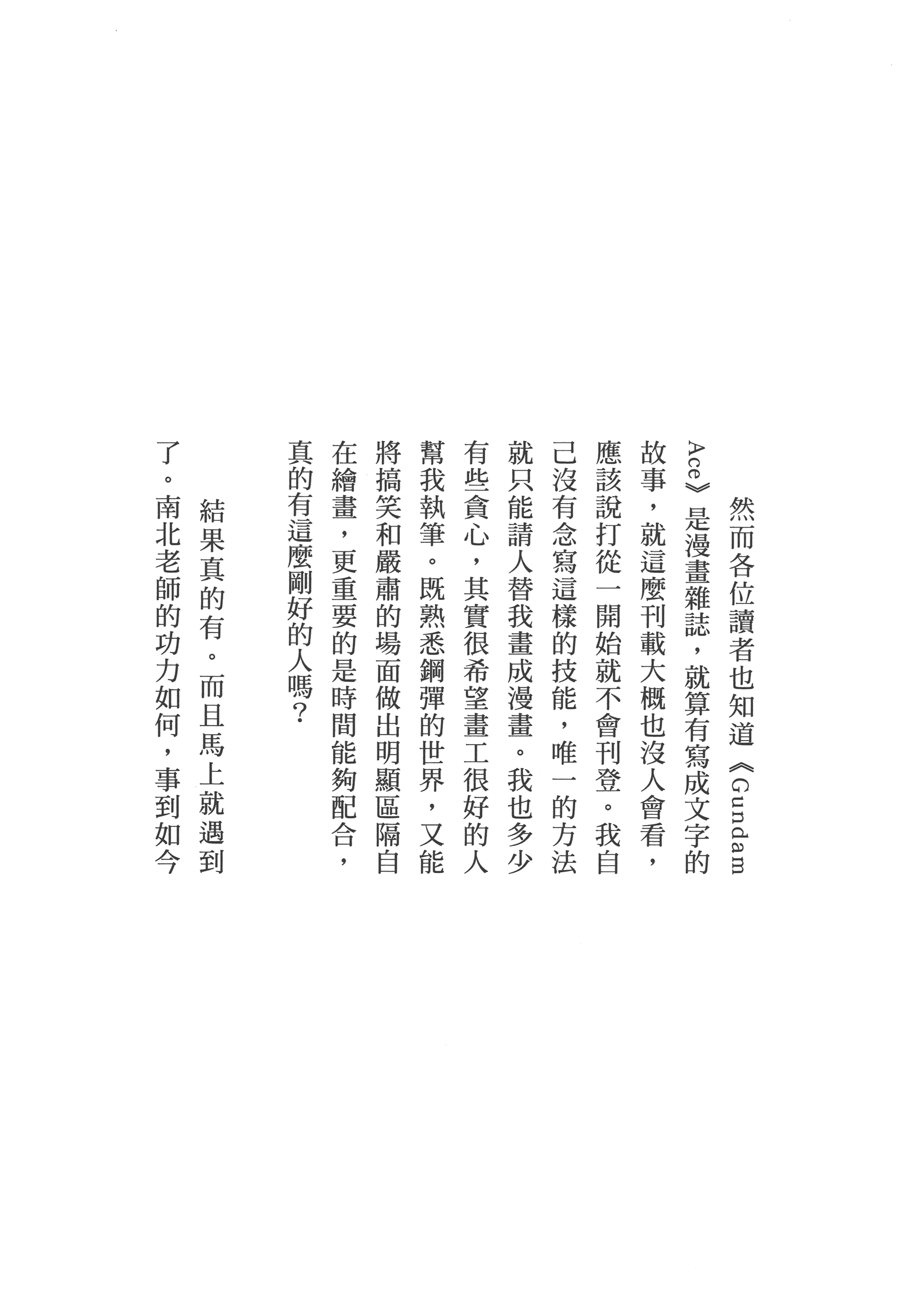 然而各位讀者也知道《Gundam Ace》是漫畫雜誌，就算有寫成文字的故事，就這麼刊載大概也沒人會看，應該說打從一開始就不會刊登。我自己沒有念寫這樣的技能，唯一的方法就只能請人替我畫成漫畫。我也多少有些貪心，其實很希望畫工很好的人幫我執筆。既熟悉鋼彈的世界，又能將搞笑和嚴肅的場面做出明顯區隔自在繪畫，更重要的是時間能夠配合，真的有這麼剛好的人嗎？

結果真的有。而且馬上就遇到了。南北老師的功力如何，事到如今